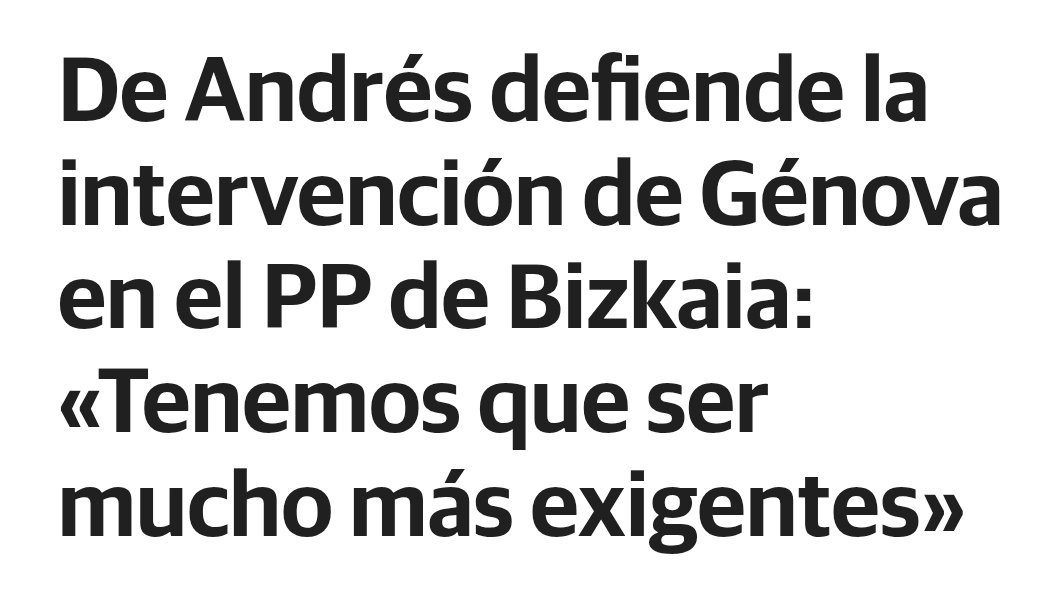 De Andrés defiende la intervención de Génova en el PP de Bizkaia: «Tenemos que ser mucho más exigentes»